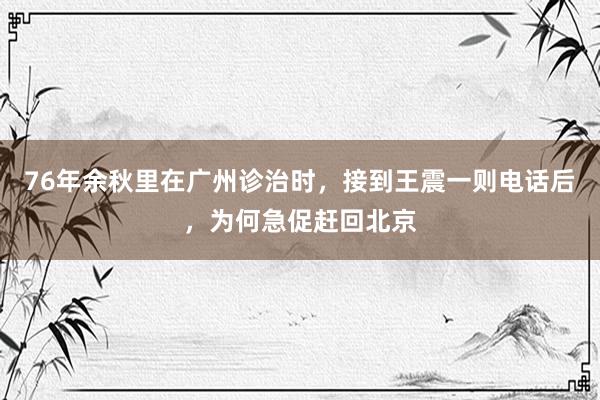 76年余秋里在广州诊治时，接到王震一则电话后，为何急促赶回北京